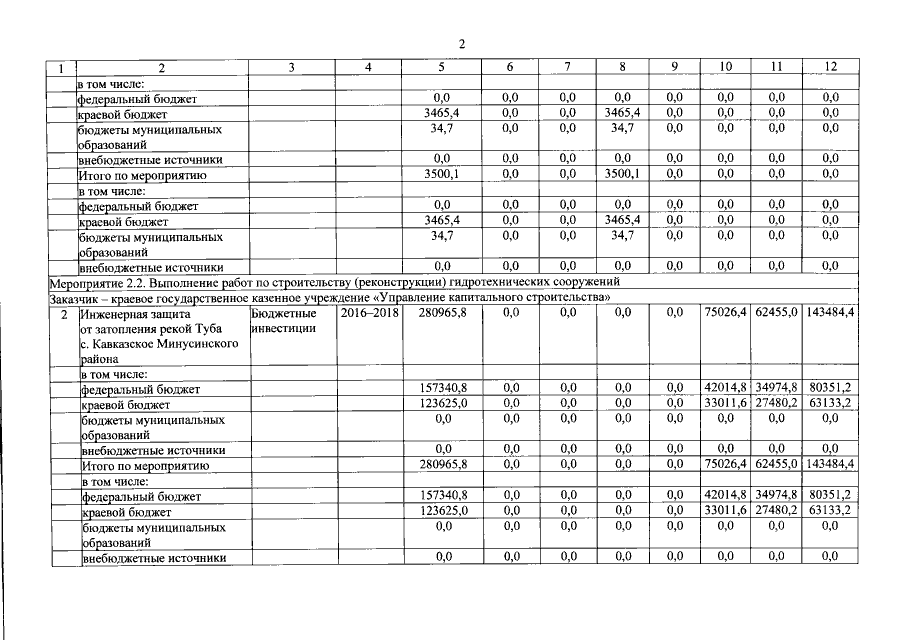 2

| 1 | 2 | 3 | 4 | 5 | 6 | 7 | 8 | 9 | 10 | 11 | 12 |
|---|---|---|---|---|---|---|---|---|---|---|---|
| | в том числе: | | | | | | | | | | |
| | федеральный бюджет | | | 0,0 | 0,0 | 0,0 | 0,0 | 0,0 | 0,0 | 0,0 | 0,0 |
| | краевой бюджет | | | 3465,4 | 0,0 | 0,0 | 3465,4 | 0,0 | 0,0 | 0,0 | 0,0 |
| | бюджеты муниципальных образований | | | 34,7 | 0,0 | 0,0 | 34,7 | 0,0 | 0,0 | 0,0 | 0,0 |
| | внебюджетные источники | | | 0,0 | 0,0 | 0,0 | 0,0 | 0,0 | 0,0 | 0,0 | 0,0 |
| | Итого по мероприятию | | | 3500,1 | 0,0 | 0,0 | 3500,1 | 0,0 | 0,0 | 0,0 | 0,0 |
| | в том числе: | | | | | | | | | | |
| | федеральный бюджет | | | 0,0 | 0,0 | 0,0 | 0,0 | 0,0 | 0,0 | 0,0 | 0,0 |
| | краевой бюджет | | | 3465,4 | 0,0 | 0,0 | 3465,4 | 0,0 | 0,0 | 0,0 | 0,0 |
| | бюджеты муниципальных образований | | | 34,7 | 0,0 | 0,0 | 34,7 | 0,0 | 0,0 | 0,0 | 0,0 |
| | внебюджетные источники | | | 0,0 | 0,0 | 0,0 | 0,0 | 0,0 | 0,0 | 0,0 | 0,0 |
| Мероприятие 2.2. Выполнение работ по строительству (реконструкции) гидротехнических сооружений | | | | | | | | | | | |
| Заказчик – краевое государственное казенное учреждение «Управление капитального строительства» | | | | | | | | | | | |
| 2 | Инженерная защита от затопления рекой Туба с. Кавказское Минусинского района | Бюджетные инвестиции | 2016–2018 | 280965,8 | 0,0 | 0,0 | 0,0 | 0,0 | 75026,4 | 62455,0 | 143484,4 |
| | в том числе: | | | | | | | | | | |
| | федеральный бюджет | | | 157340,8 | 0,0 | 0,0 | 0,0 | 0,0 | 42014,8 | 34974,8 | 80351,2 |
| | краевой бюджет | | | 123625,0 | 0,0 | 0,0 | 0,0 | 0,0 | 33011,6 | 27480,2 | 63133,2 |
| | бюджеты муниципальных образований | | | 0,0 | 0,0 | 0,0 | 0,0 | 0,0 | 0,0 | 0,0 | 0,0 |
| | внебюджетные источники | | | 0,0 | 0,0 | 0,0 | 0,0 | 0,0 | 0,0 | 0,0 | 0,0 |
| | Итого по мероприятию | | | 280965,8 | 0,0 | 0,0 | 0,0 | 0,0 | 75026,4 | 62455,0 | 143484,4 |
| | в том числе: | | | | | | | | | | |
| | федеральный бюджет | | | 157340,8 | 0,0 | 0,0 | 0,0 | 0,0 | 42014,8 | 34974,8 | 80351,2 |
| | краевой бюджет | | | 123625,0 | 0,0 | 0,0 | 0,0 | 0,0 | 33011,6 | 27480,2 | 63133,2 |
| | бюджеты муниципальных образований | | | 0,0 | 0,0 | 0,0 | 0,0 | 0,0 | 0,0 | 0,0 | 0,0 |
| | внебюджетные источники | | | 0,0 | 0,0 | 0,0 | 0,0 | 0,0 | 0,0 | 0,0 | 0,0 |